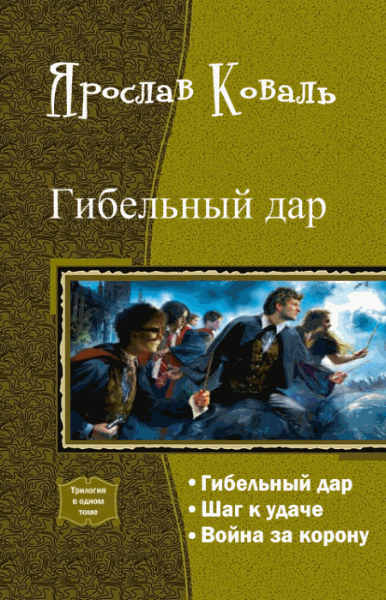 Ярослав Коваль

Гибельный дар

Трилогия в одном томе

• Гибельный дар
• Шаг к удаче
• Война за корону